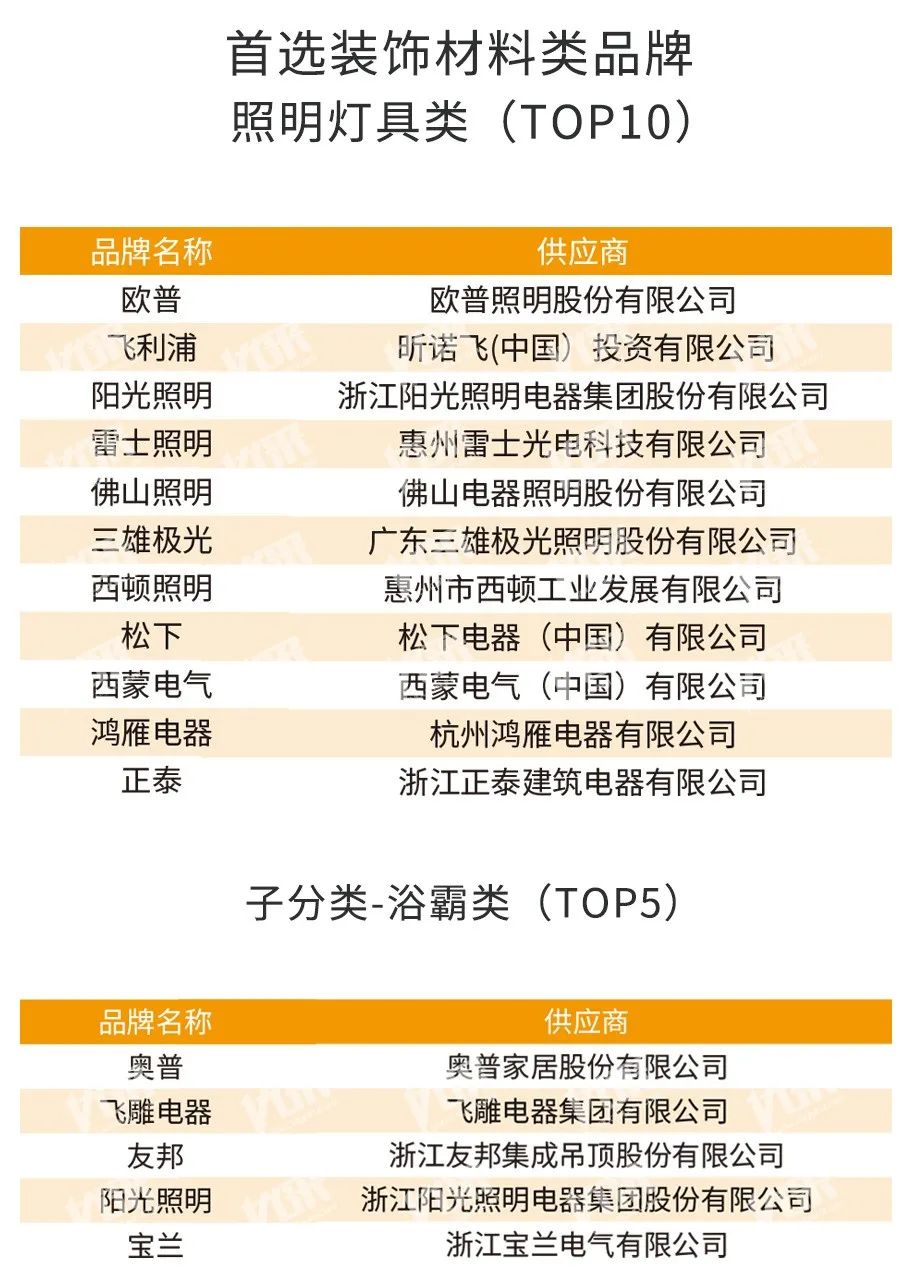 首选装饰材料类品牌
照明灯具类（TOP10）

| 品牌名称 | 供应商 |
|---|---|
| 欧普 | 欧普照明股份有限公司 |
| 飞利浦 | 昕诺飞(中国）投资有限公司 |
| 阳光照明 | 浙江阳光照明电器集团股份有限公司 |
| 雷士照明 | 惠州雷士光电科技有限公司 |
| 佛山照明 | 佛山电器照明股份有限公司 |
| 三雄极光 | 广东三雄极光照明股份有限公司 |
| 西顿照明 | 惠州市西顿工业发展有限公司 |
| 松下 | 松下电器（中国）有限公司 |
| 西蒙电气 | 西蒙电气（中国）有限公司 |
| 鸿雁电器 | 杭州鸿雁电器有限公司 |
| 正泰 | 浙江正泰建筑电器有限公司 |

子分类-浴霸类（TOP5）

| 品牌名称 | 供应商 |
|---|---|
| 奥普 | 奥普家居股份有限公司 |
| 飞雕电器 | 飞雕电器集团有限公司 |
| 友邦 | 浙江友邦集成吊顶股份有限公司 |
| 阳光照明 | 浙江阳光照明电器集团股份有限公司 |
| 宝兰 | 浙江宝兰电气有限公司 |